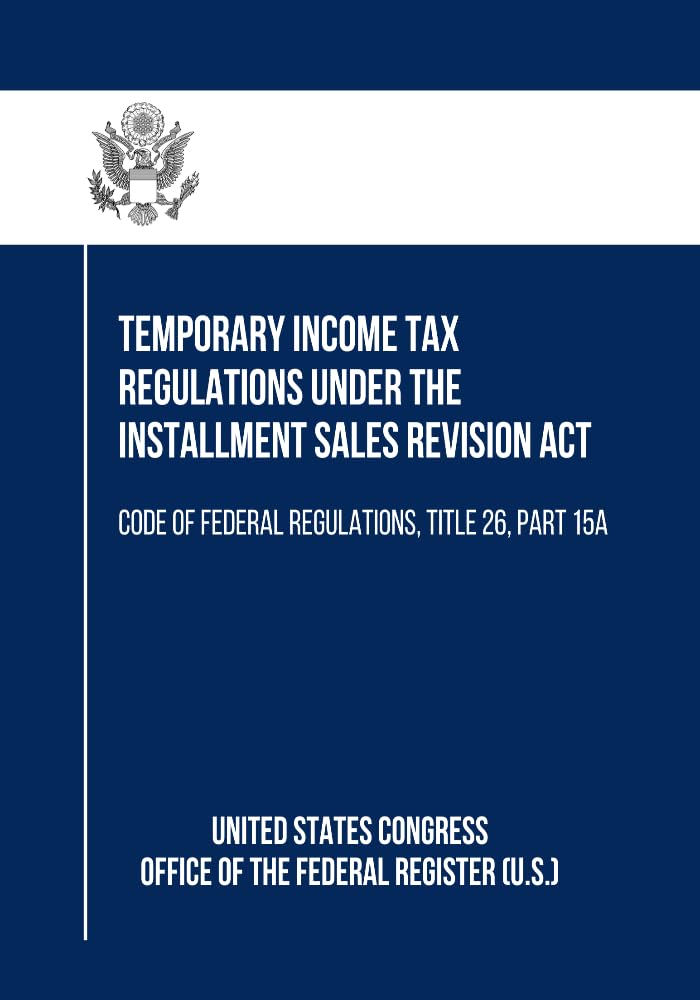 TEMPORARY INCOME TAX REGULATIONS UNDER THE INSTALLMENT SALES REVISION ACT

CODE OF FEDERAL REGULATIONS, TITLE 26, PART 15A

UNITED STATES CONGRESS
OFFICE OF THE FEDERAL REGISTER (U.S.)